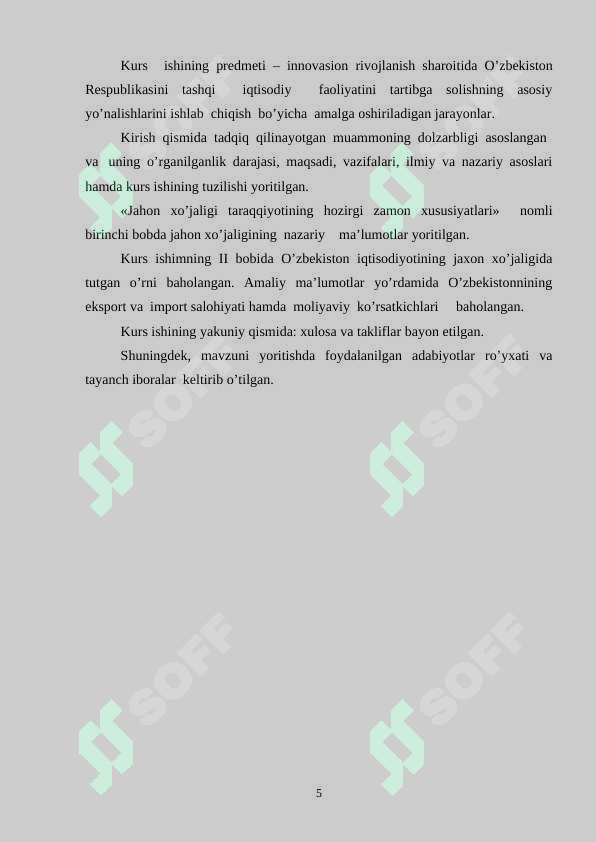 Kurs ishining predmeti – innovasion rivojlanish sharoitida O’zbekiston Respublikasini tashqi iqtisodiy faoliyatini tartibga solishning asosiy yo’nalishlarini ishlab chiqish bo’yicha amalga oshiriladigan jarayonlar.

Kirish qismida tadqiq qilinayotgan muammoning dolzarbligi asoslangan va uning o’rganilganlik darajasi, maqsadi, vazifalari, ilmiy va nazariy asoslari hamda kurs ishining tuzilishi yoritilgan.

«Jahon xo’jaligi taraqqiyotining hozirgi zamon xususiyatlari» nomli birinchi bobda jahon xo’jaligining nazariy ma’lumotlar yoritilgan.

Kurs ishimning II bobida O’zbekiston iqtisodiyotining jaxon xo’jaligida tutgan o’rni baholangan. Amaliy ma’lumotlar yo’rdamida O’zbekistonnining eksport va import salohiyati hamda moliyaviy ko’rsatkichlari baholangan.

Kurs ishining yakuniy qismida: xulosa va takliflar bayon etilgan.

Shuningdek, mavzuni yoritishda foydalanilgan adabiyotlar ro’yxati va tayanch iboralar keltirib o’tilgan.

SOFF SOFF SOFF SOFF SOFF SOFF

5